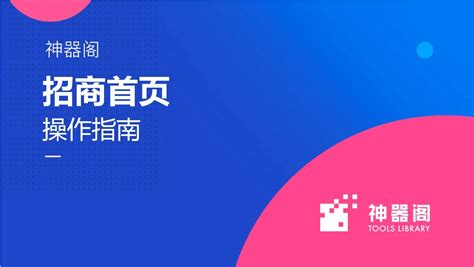 神器阁

招商首页

操作指南

神器阁
TOOLS LIBRARY